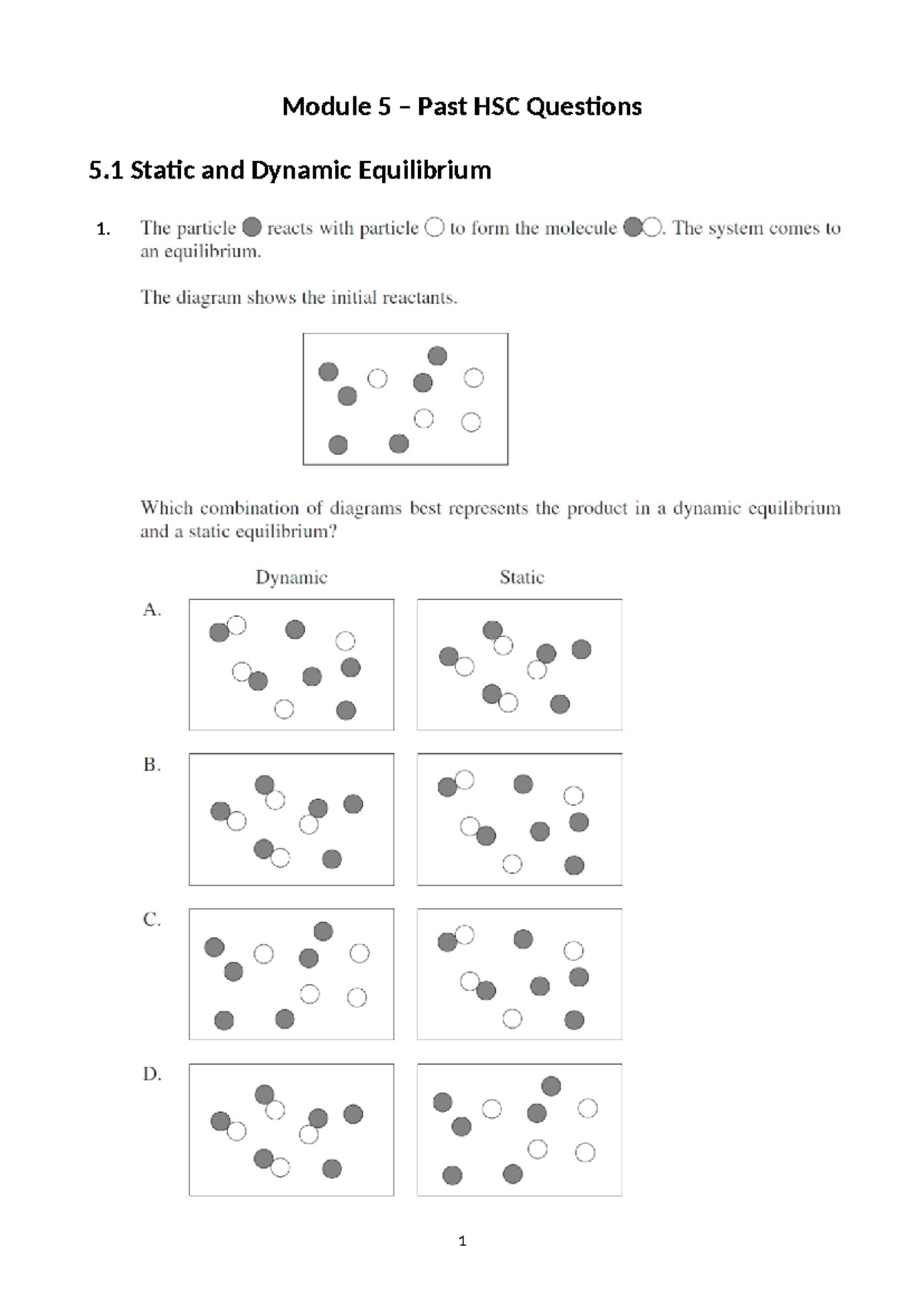 Module 5 – Past HSC Questions

5.1 Static and Dynamic Equilibrium

1. The particle ● reacts with particle ○ to form the molecule ●○. The system comes to an equilibrium.

The diagram shows the initial reactants.

Which combination of diagrams best represents the product in a dynamic equilibrium and a static equilibrium?

Dynamic Static

A.

B.

C.

D.

1